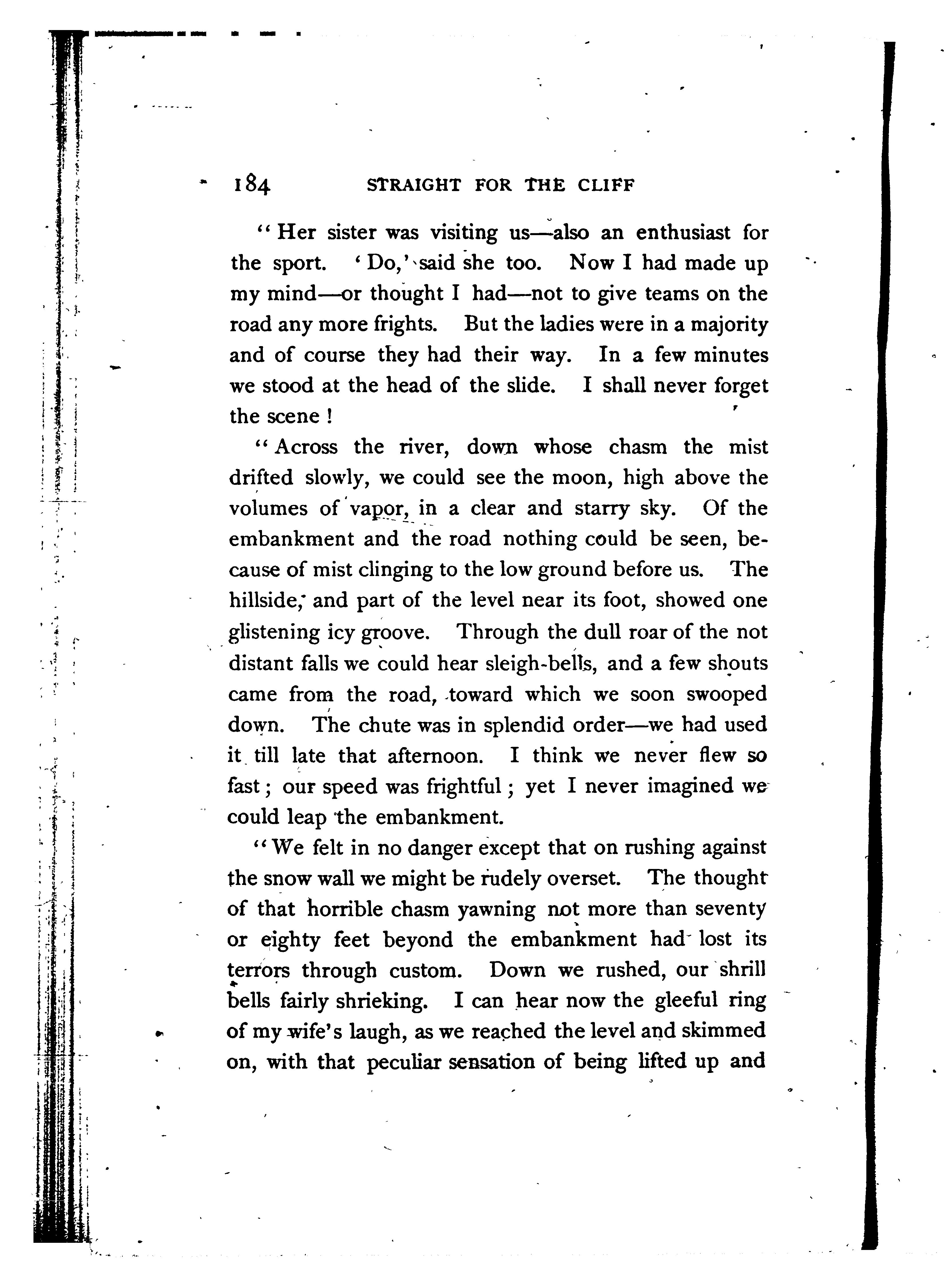 184 STRAIGHT FOR THE CLIFF

"Her sister was visiting us—also an enthusiast for the sport. 'Do,' said she too. Now I had made up my mind—or thought I had—not to give teams on the road any more frights. But the ladies were in a majority and of course they had their way. In a few minutes we stood at the head of the slide. I shall never forget the scene!

"Across the river, down whose chasm the mist drifted slowly, we could see the moon, high above the volumes of vapor, in a clear and starry sky. Of the embankment and the road nothing could be seen, because of mist clinging to the low ground before us. The hillside, and part of the level near its foot, showed one glistening icy groove. Through the dull roar of the not distant falls we could hear sleigh-bells, and a few shouts came from the road, toward which we soon swooped down. The chute was in splendid order—we had used it till late that afternoon. I think we never flew so fast; our speed was frightful; yet I never imagined we could leap the embankment.

"We felt in no danger except that on rushing against the snow wall we might be rudely overset. The thought of that horrible chasm yawning not more than seventy or eighty feet beyond the embankment had lost its terrors through custom. Down we rushed, our shrill bells fairly shrieking. I can hear now the gleeful ring of my wife's laugh, as we reached the level and skimmed on, with that peculiar sensation of being lifted up and